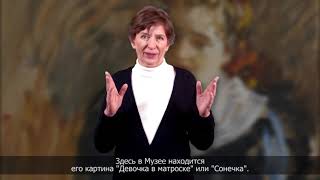 Здесь в Музее находится
его картина "Девочка в матроске" или "Сонечка".